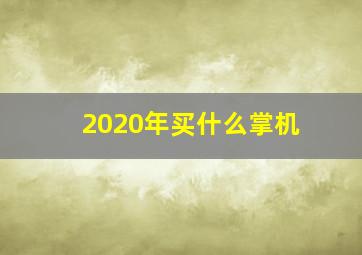 2020年买什么掌机